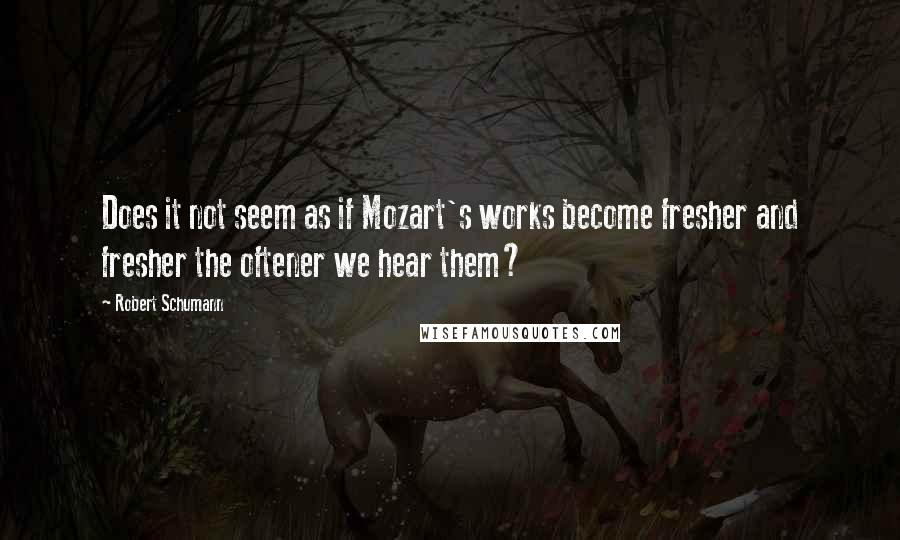 Does it not seem as if Mozart`s works become fresher and fresher the oftener we hear them?

- Robert Schumann

WISEFAMOUSQUOTES.COM